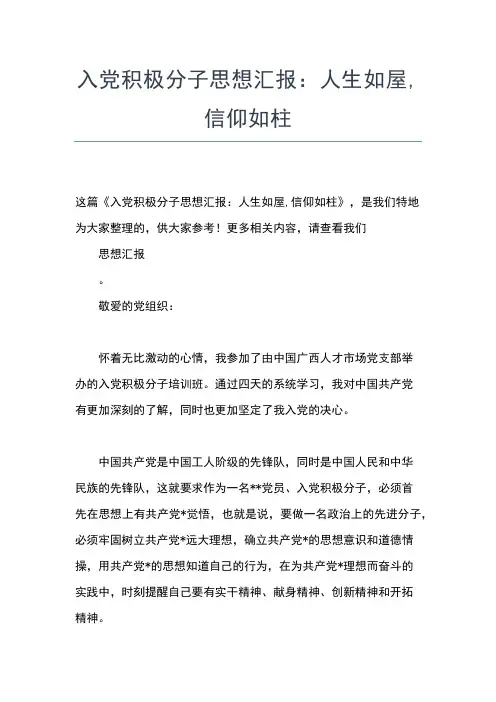 入党积极分子思想汇报：人生如屋，信仰如柱

这篇《入党积极分子思想汇报：人生如屋，信仰如柱》，是我们特地为大家整理的，供大家参考！更多相关内容，请查看我们

思想汇报

。

敬爱的党组织：

怀着无比激动的心情，我参加了由中国广西人才市场党支部举办的入党积极分子培训班。通过四天的系统学习，我对中国共产党有更加深刻的了解，同时也更加坚定了我入党的决心。

中国共产党是中国工人阶级的先锋队，同时是中国人民和中华民族的先锋队，这就要求作为一名**党员、入党积极分子，必须首先在思想上有共产党*觉悟，也就是说，要做一名政治上的先进分子，必须牢固树立共产党*远大理想，确立共产党*的思想意识和道德情操，用共产党*的思想知道自己的行为，在为共产党*理想而奋斗的实践中，时刻提醒自己要有实干精神、献身精神、创新精神和开拓精神。